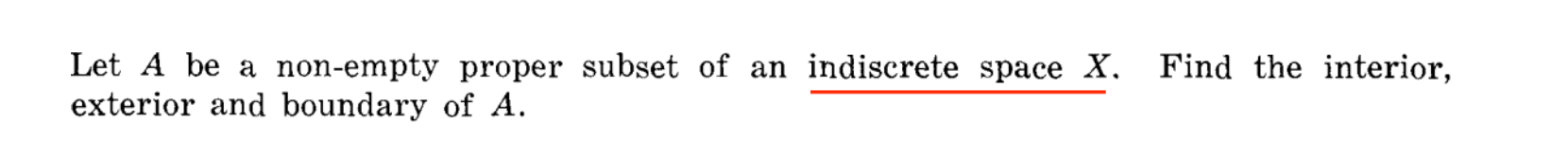 Let $A$ be a non-empty proper subset of an indiscrete space $X$. Find the interior, exterior and boundary of $A$.